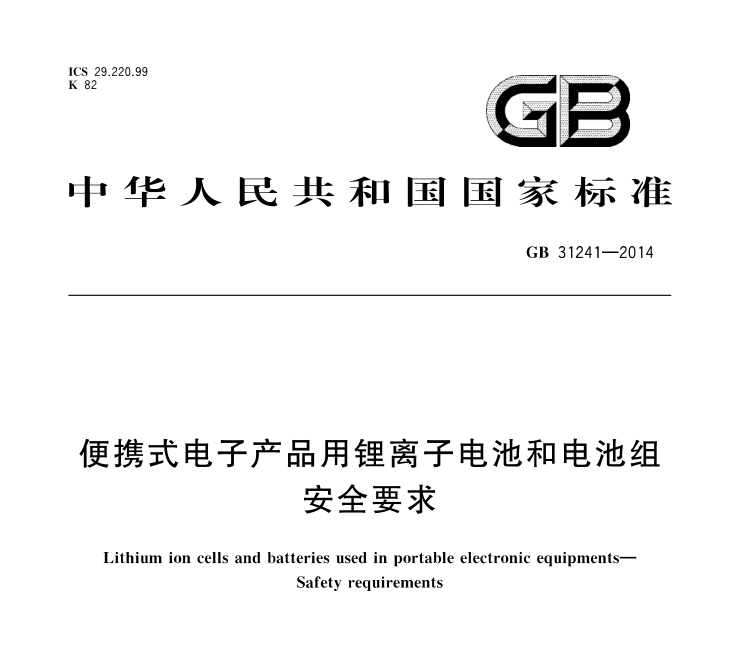 ICS 29.220.99
K 82

GB

中华人民共和国国家标准

GB 31241—2014

便携式电子产品用锂离子电池和电池组
安全要求

Lithium ion cells and batteries used in portable electronic equipments—
Safety requirements